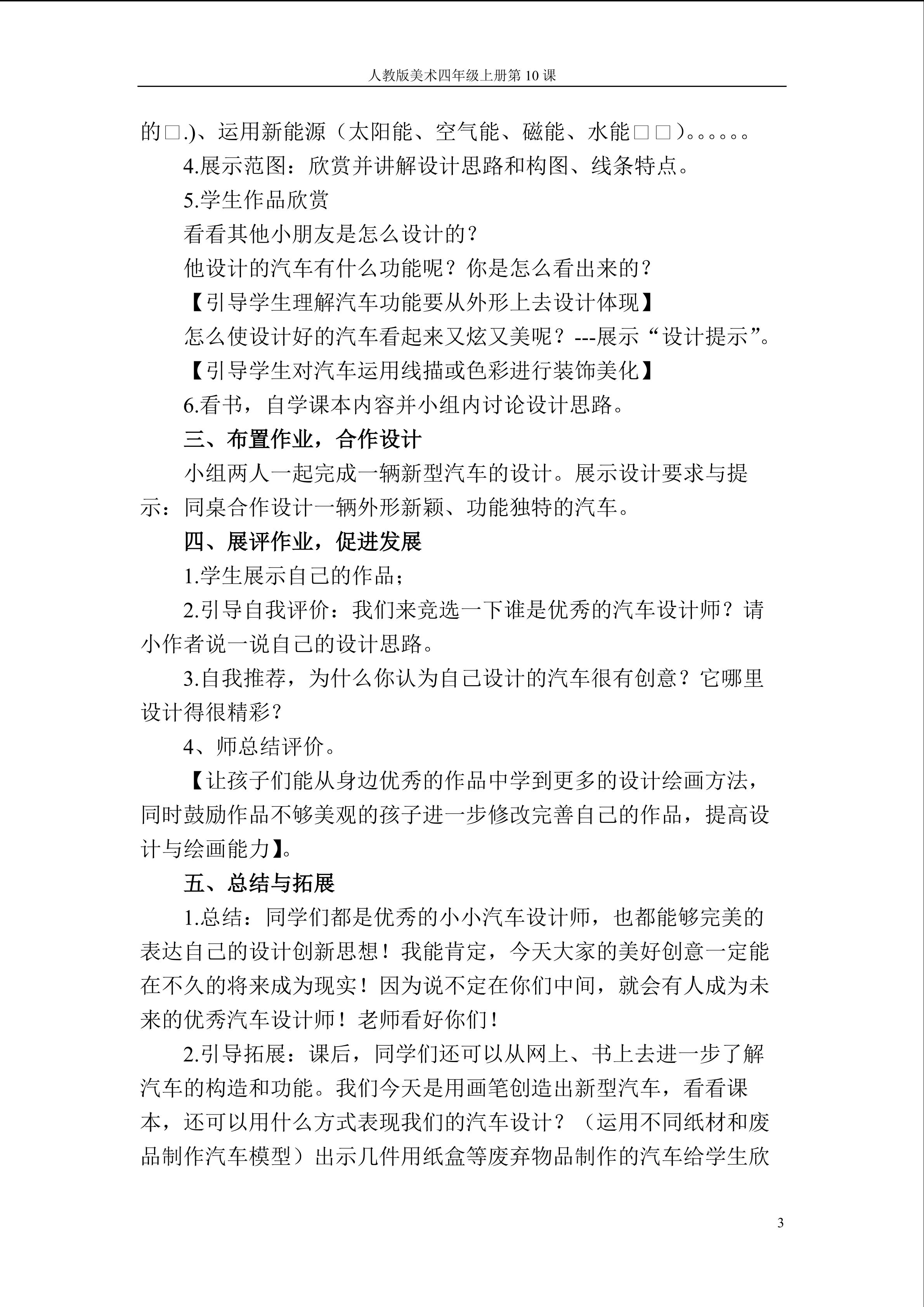 人教版美术四年级上册第10课

的□.)、运用新能源（太阳能、空气能、磁能、水能□□)。。。。。。

4.展示范图：欣赏并讲解设计思路和构图、线条特点。

5.学生作品欣赏

看看其他小朋友是怎么设计的？

他设计的汽车有什么功能呢？你是怎么看出来的？

【引导学生理解汽车功能要从外形上去设计体现】

怎么使设计好的汽车看起来又炫又美呢？---展示“设计提示”。

【引导学生对汽车运用线描或色彩进行装饰美化】

6.看书，自学课本内容并小组内讨论设计思路。

三、布置作业，合作设计

小组两人一起完成一辆新型汽车的设计。展示设计要求与提示：同桌合作设计一辆外形新颖、功能独特的汽车。

四、展评作业，促进发展

1.学生展示自己的作品；

2.引导自我评价：我们来竞选一下谁是优秀的汽车设计师？请小作者说一说自己的设计思路。

3.自我推荐，为什么你认为自己设计的汽车很有创意？它哪里设计得很精彩？

4、师总结评价。

【让孩子们能从身边优秀的作品中学到更多的设计绘画方法，同时鼓励作品不够美观的孩子进一步修改完善自己的作品，提高设计与绘画能力】。

五、总结与拓展

1.总结：同学们都是优秀的小小汽车设计师，也都能够完美的表达自己的设计创新思想！我能肯定，今天大家的美好创意一定能在不久的将来成为现实！因为说不定在你们中间，就会有人成为未来的优秀汽车设计师！老师看好你们！

2.引导拓展：课后，同学们还可以从网上、书上去进一步了解汽车的构造和功能。我们今天是用画笔创造出新型汽车，看看课本，还可以用什么方式表现我们的汽车设计？（运用不同纸材和废品制作汽车模型）出示几件用纸盒等废弃物品制作的汽车给学生欣

3